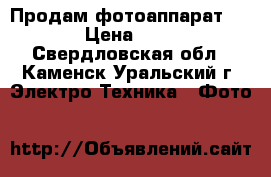 Продам фотоаппарат
Цена
Свердловская обл
Каменск Уральский г
Электро Техника Фото

http://Объявлений.сайт